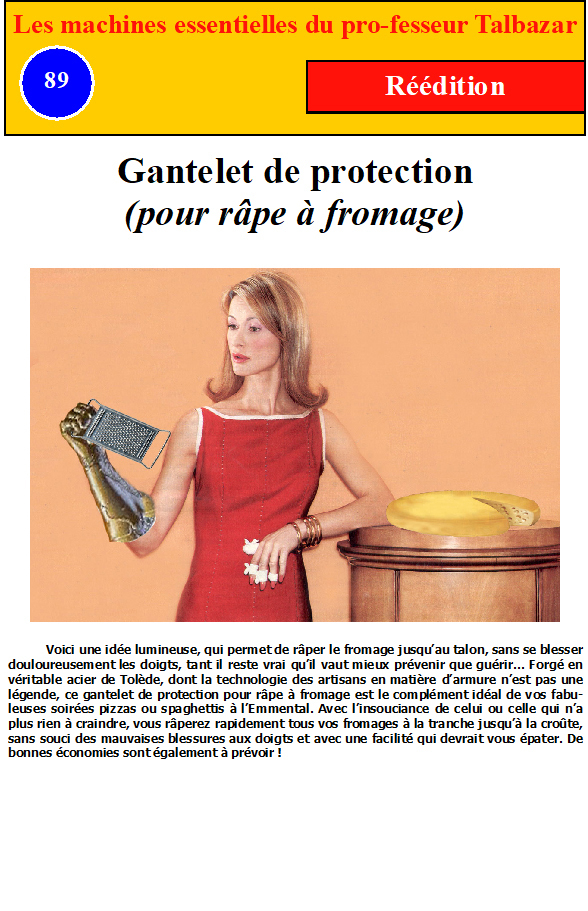 Les machines essentielles du pro-fesseur Talbazar

89

Réédition

Gantelet de protection
(pour râpe à fromage)

Voici une idée lumineuse, qui permet de râper le fromage jusqu'au talon, sans se blesser douloureusement les doigts, tant il reste vrai qu'il vaut mieux prévenir que guérir... Forgé en véritable acier de Tolède, dont la technologie des artisans en matière d'armure n'est pas une légende, ce gantelet de protection pour râpe à fromage est le complément idéal de vos fabuleuses soirées pizzas ou spaghettis à l'Emmental. Avec l'insouciance de celui ou celle qui n'a plus rien à craindre, vous râperez rapidement tous vos fromages à la tranche jusqu'à la croûte, sans souci des mauvaises blessures aux doigts et avec une facilité qui devrait vous épater. De bonnes économies sont également à prévoir !